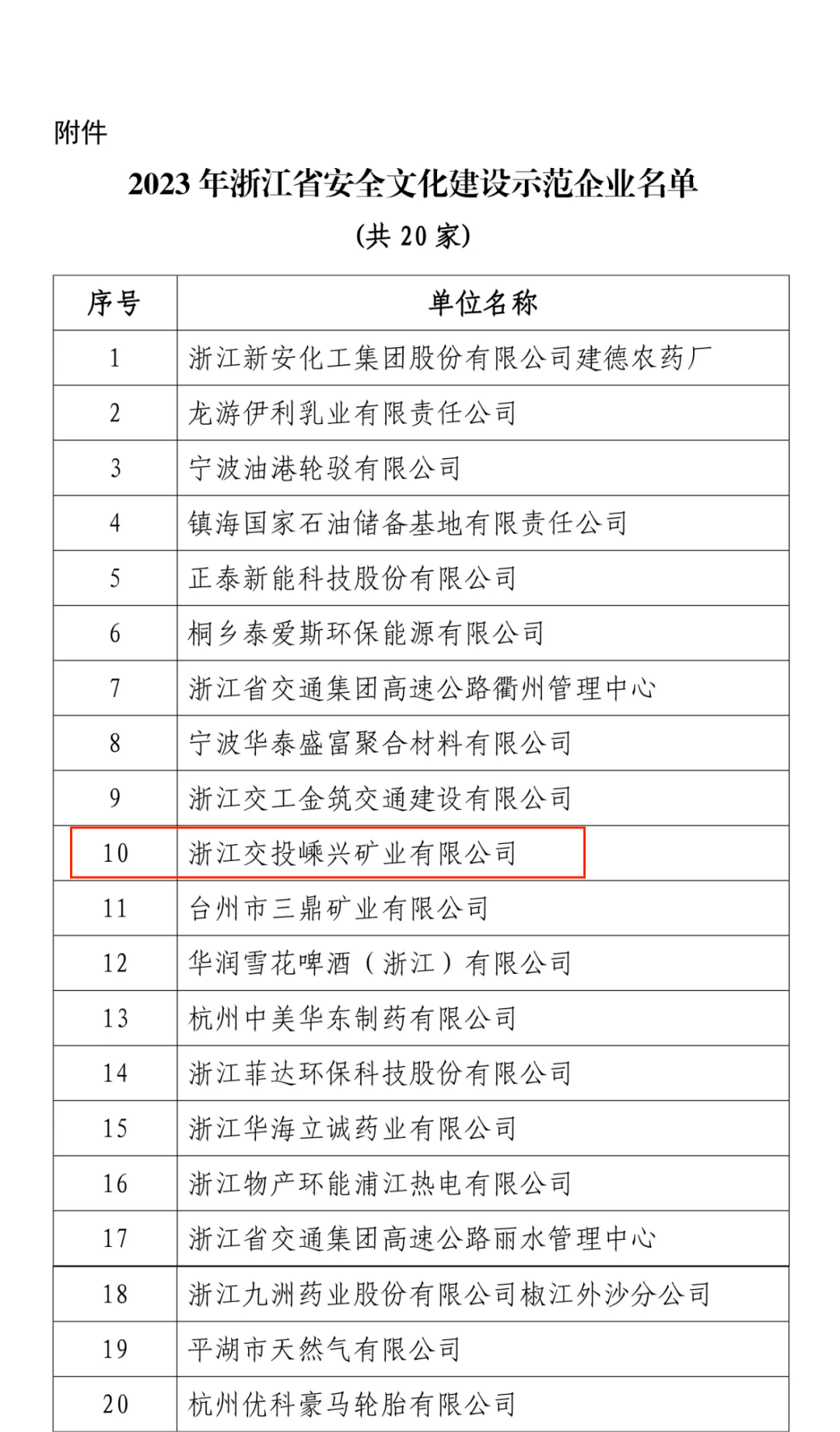 附件

2023 年浙江省安全文化建设示范企业名单

（共 20 家）

| 序号 | 单位名称 |
|---|---|
| 1 | 浙江新安化工集团股份有限公司建德农药厂 |
| 2 | 龙游伊利乳业有限责任公司 |
| 3 | 宁波油港轮驳有限公司 |
| 4 | 镇海国家石油储备基地有限责任公司 |
| 5 | 正泰新能科技股份有限公司 |
| 6 | 桐乡泰爱斯环保能源有限公司 |
| 7 | 浙江省交通集团高速公路衢州管理中心 |
| 8 | 宁波华泰盛富聚合材料有限公司 |
| 9 | 浙江交工金筑交通建设有限公司 |
| 10 | 浙江交投嵊兴矿业有限公司 |
| 11 | 台州市三鼎矿业有限公司 |
| 12 | 华润雪花啤酒（浙江）有限公司 |
| 13 | 杭州中美华东制药有限公司 |
| 14 | 浙江菲达环保科技股份有限公司 |
| 15 | 浙江华海立诚药业有限公司 |
| 16 | 浙江物产环能浦江热电有限公司 |
| 17 | 浙江省交通集团高速公路丽水管理中心 |
| 18 | 浙江九洲药业股份有限公司椒江外沙分公司 |
| 19 | 平湖市天然气有限公司 |
| 20 | 杭州优科豪马轮胎有限公司 |